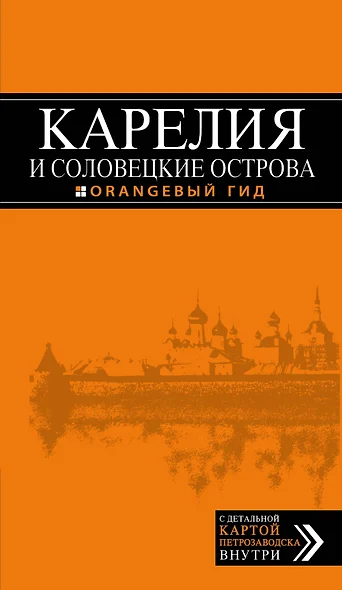 КАРЕЛИЯ
И СОЛОВЕЦКИЕ ОСТРОВА
ORANGEВЫЙ ГИД

С ДЕТАЛЬНОЙ
КАРТОЙ
ПЕТРОЗАВОДСКА
ВНУТРИ